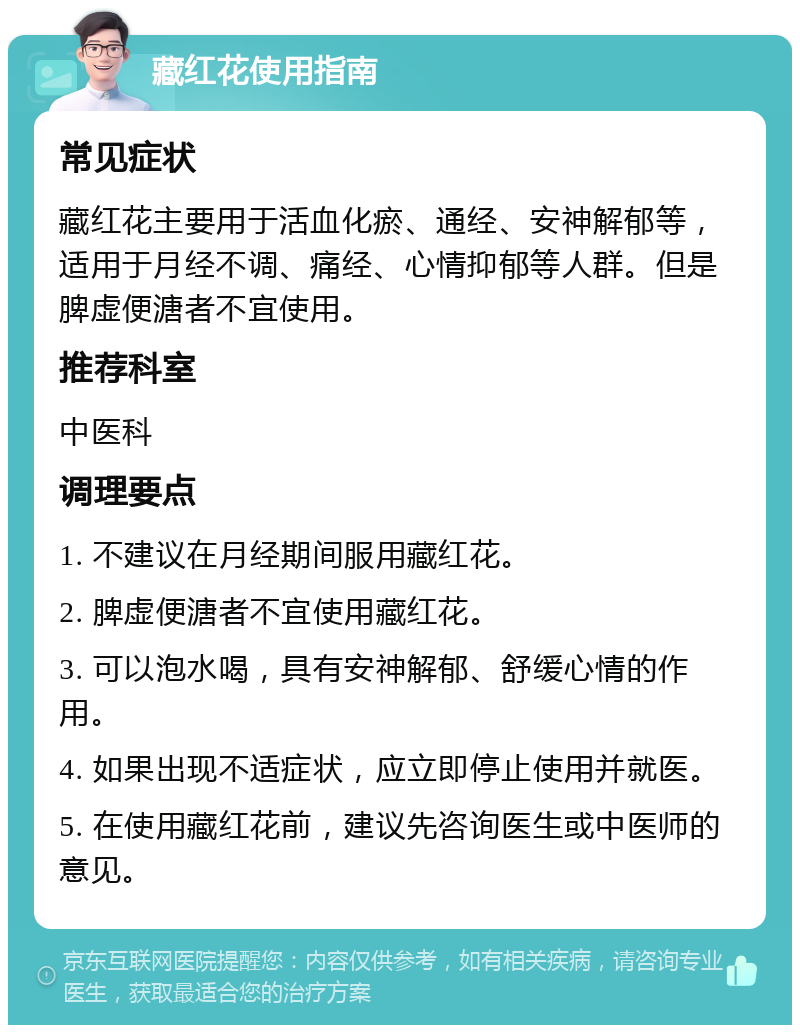 藏红花使用指南

常见症状

藏红花主要用于活血化瘀、通经、安神解郁等，适用于月经不调、痛经、心情抑郁等人群。但是脾虚便溏者不宜使用。

推荐科室

中医科

调理要点

1. 不建议在月经期间服用藏红花。

2. 脾虚便溏者不宜使用藏红花。

3. 可以泡水喝，具有安神解郁、舒缓心情的作用。

4. 如果出现不适症状，应立即停止使用并就医。

5. 在使用藏红花前，建议先咨询医生或中医师的意见。

京东互联网医院提醒您：内容仅供参考，如有相关疾病，请咨询专业医生，获取最适合您的治疗方案